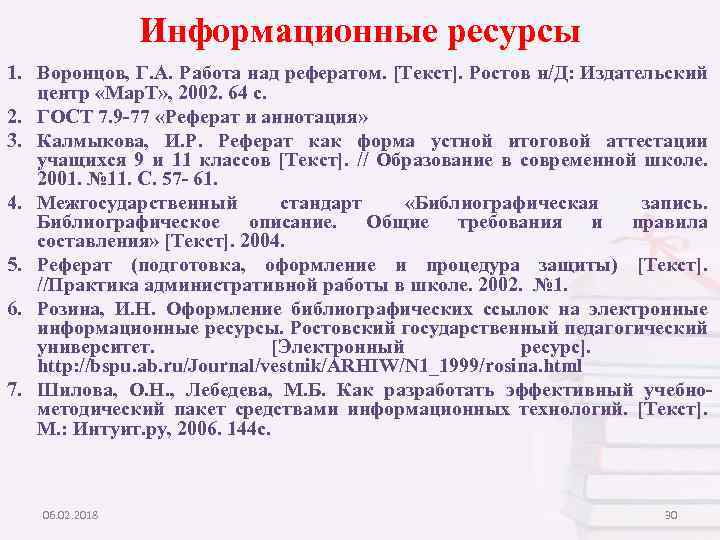 Информационные ресурсы

1. Воронцов, Г.А. Работа над рефератом. [Текст]. Ростов н/Д: Издательский центр «МарТ», 2002. 64 с.
2. ГОСТ 7.9-77 «Реферат и аннотация»
3. Калмыкова, И.Р. Реферат как форма устной итоговой аттестации учащихся 9 и 11 классов [Текст]. // Образование в современной школе. 2001. №11. С. 57- 61.
4. Межгосударственный стандарт «Библиографическая запись. Библиографическое описание. Общие требования и правила составления» [Текст]. 2004.
5. Реферат (подготовка, оформление и процедура защиты) [Текст]. //Практика административной работы в школе. 2002. №1.
6. Розина, И.Н. Оформление библиографических ссылок на электронные информационные ресурсы. Ростовский государственный педагогический университет. [Электронный ресурс]. http://bspu.ab.ru/Journal/vestnik/ARHIW/N1_1999/rosina.html
7. Шилова, О.Н., Лебедева, М.Б. Как разработать эффективный учебно-методический пакет средствами информационных технологий. [Текст]. М.: Интуит.ру, 2006. 144с.

06.02.2018

30